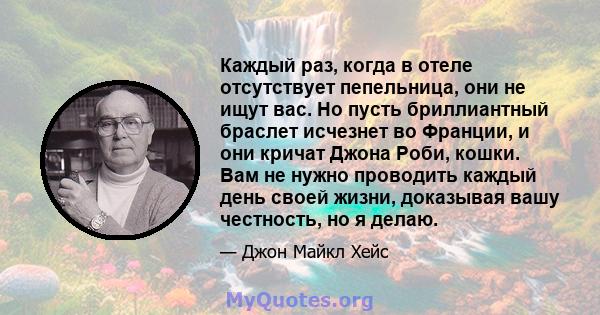 Каждый раз, когда в отеле отсутствует пепельница, они не ищут вас. Но пусть бриллиантный браслет исчезнет во Франции, и они кричат Джона Роби, кошки. Вам не нужно проводить каждый день своей жизни, доказывая вашу честность, но я делаю.

— Джон Майкл Хейс

MyQuotes.org